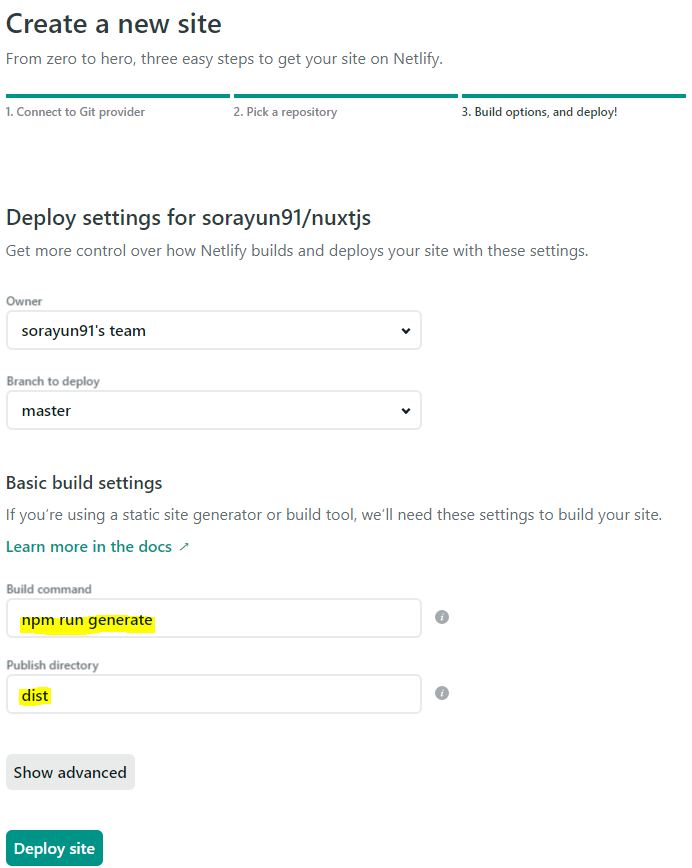 Create a new site

From zero to hero, three easy steps to get your site on Netlify.

1. Connect to Git provider
2. Pick a repository
3. Build options, and deploy!

Deploy settings for sorayun91/nuxtjs

Get more control over how Netlify builds and deploys your site with these settings.

Owner

sorayun91's team

Branch to deploy

master

Basic build settings

If you're using a static site generator or build tool, we'll need these settings to build your site.

Learn more in the docs ↗

Build command

npm run generate

Publish directory

dist

Show advanced

Deploy site